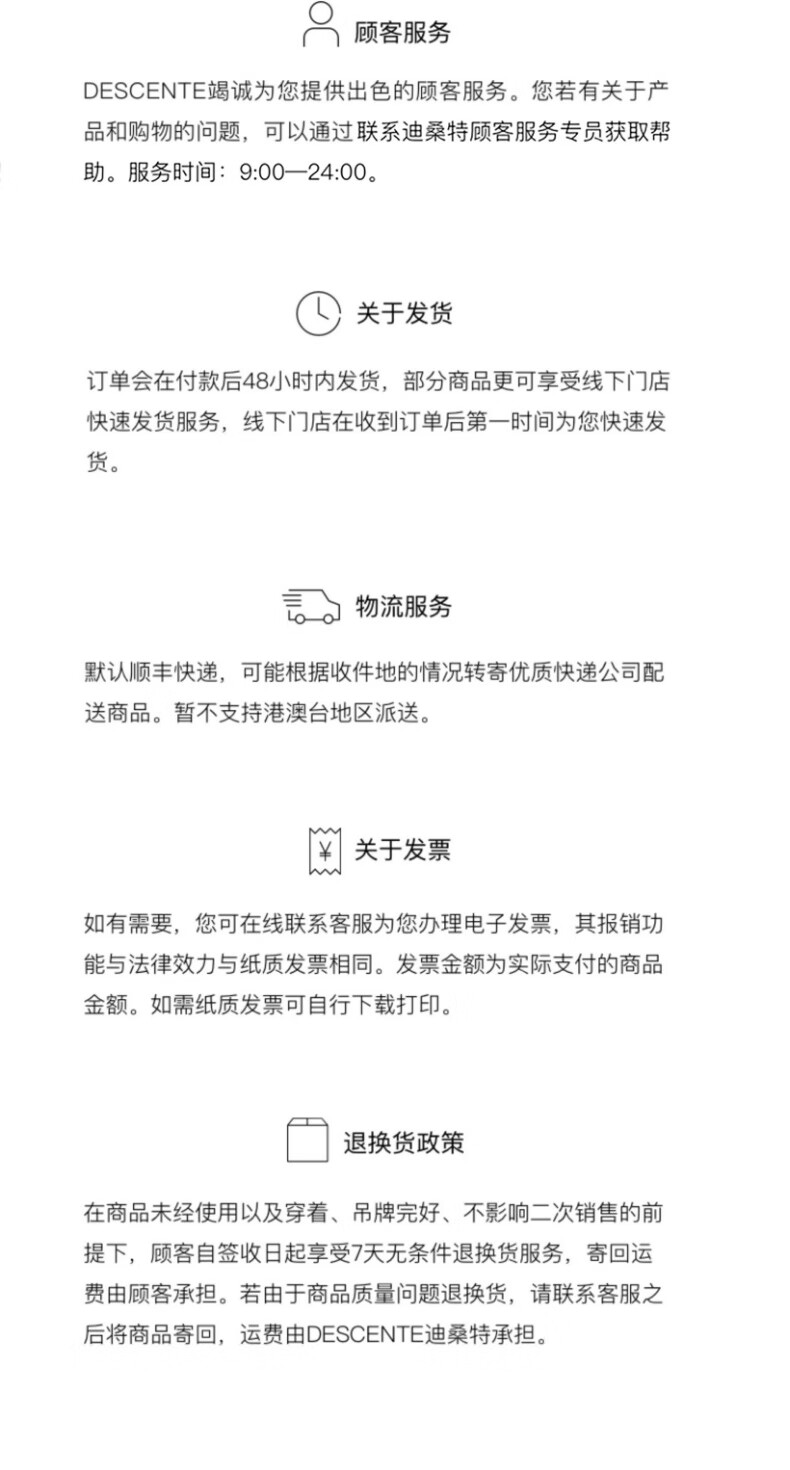 顾客服务

DESCENTE竭诚为您提供出色的顾客服务。您若有关于产品和购物的问题，可以通过联系迪桑特顾客服务专员获取帮助。服务时间：9:00—24:00。

关于发货

订单会在付款后48小时内发货，部分商品更可享受线下门店快速发货服务，线下门店在收到订单后第一时间为您快速发货。

物流服务

默认顺丰快递，可能根据收件地的情况转寄优质快递公司配送商品。暂不支持港澳台地区派送。

¥

关于发票

如有需要，您可在线联系客服为您办理电子发票，其报销功能与法律效力与纸质发票相同。发票金额为实际支付的商品金额。如需纸质发票可自行下载打印。

退换货政策

在商品未经使用以及穿着、吊牌完好、不影响二次销售的前提下，顾客自签收日起享受7天无条件退换货服务，寄回运费由顾客承担。若由于商品质量问题退换货，请联系客服之后将商品寄回，运费由DESCENTE迪桑特承担。